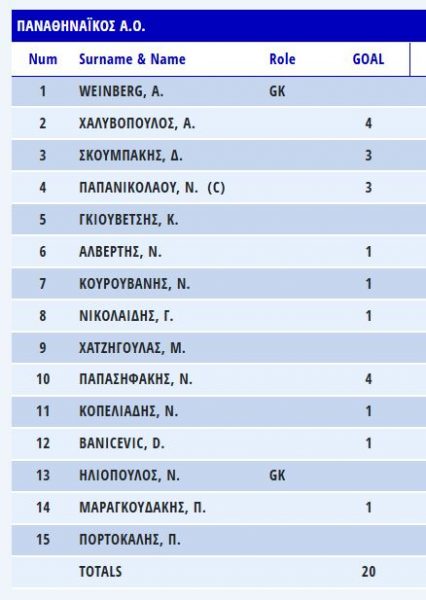 ΠΑΝΑΘΗΝΑΪΚΟΣ Α.Ο.

| Num | Surname & Name | Role | GOAL |
|---|---|---|---|
| 1 | WEINBERG, A. | GK | |
| 2 | ΧΑΛΥΒΟΠΟΥΛΟΣ, Α. | | 4 |
| 3 | ΣΚΟΥΜΠΑΚΗΣ, Δ. | | 3 |
| 4 | ΠΑΠΑΝΙΚΟΛΑΟΥ, Ν. (C) | | 3 |
| 5 | ΓΚΙΟΥΒΕΤΣΗΣ, Κ. | | |
| 6 | ΑΛΒΕΡΤΗΣ, Ν. | | 1 |
| 7 | ΚΟΥΡΟΥΒΑΝΗΣ, Ν. | | 1 |
| 8 | ΝΙΚΟΛΑΙΔΗΣ, Γ. | | 1 |
| 9 | ΧΑΤΖΗΓΟΥΛΑΣ, Μ. | | |
| 10 | ΠΑΠΑΣΗΦΑΚΗΣ, Ν. | | 4 |
| 11 | ΚΟΠΕΛΙΑΔΗΣ, Ν. | | 1 |
| 12 | BANICEVIC, D. | | 1 |
| 13 | ΗΛΙΟΠΟΥΛΟΣ, Ν. | GK | |
| 14 | ΜΑΡΑΓΚΟΥΔΑΚΗΣ, Π. | | 1 |
| 15 | ΠΟΡΤΟΚΑΛΗΣ, Π. | | |
| | TOTALS | | 20 |